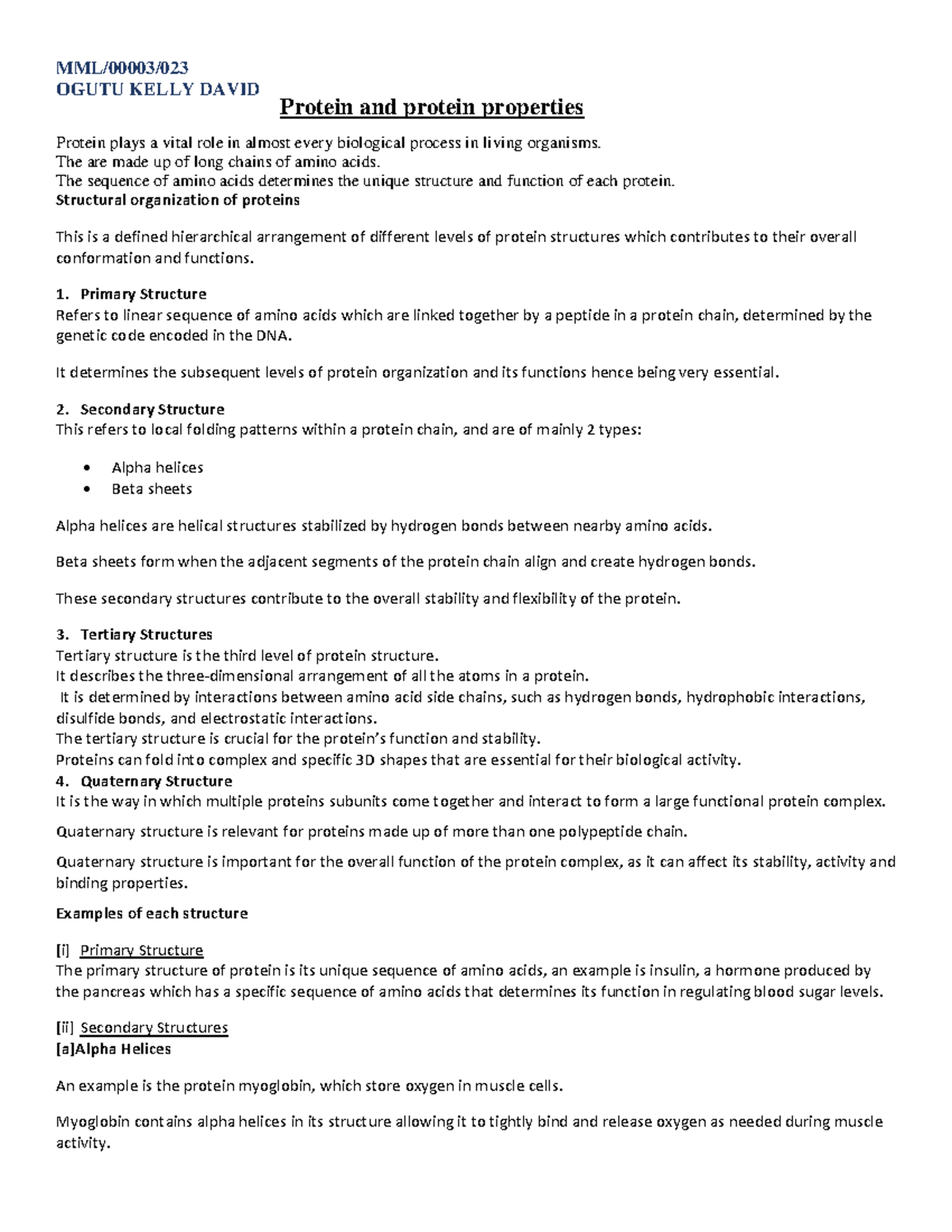 MML/00003/023
OGUTU KELLY DAVID

Protein and protein properties

Protein plays a vital role in almost every biological process in living organisms.
The are made up of long chains of amino acids.
The sequence of amino acids determines the unique structure and function of each protein.
Structural organization of proteins

This is a defined hierarchical arrangement of different levels of protein structures which contributes to their overall conformation and functions.

1. Primary Structure
Refers to linear sequence of amino acids which are linked together by a peptide in a protein chain, determined by the genetic code encoded in the DNA.

It determines the subsequent levels of protein organization and its functions hence being very essential.

2. Secondary Structure
This refers to local folding patterns within a protein chain, and are of mainly 2 types:

• Alpha helices
• Beta sheets

Alpha helices are helical structures stabilized by hydrogen bonds between nearby amino acids.

Beta sheets form when the adjacent segments of the protein chain align and create hydrogen bonds.

These secondary structures contribute to the overall stability and flexibility of the protein.

3. Tertiary Structures
Tertiary structure is the third level of protein structure.
It describes the three-dimensional arrangement of all the atoms in a protein.
It is determined by interactions between amino acid side chains, such as hydrogen bonds, hydrophobic interactions, disulfide bonds, and electrostatic interactions.
The tertiary structure is crucial for the protein's function and stability.
Proteins can fold into complex and specific 3D shapes that are essential for their biological activity.
4. Quaternary Structure
It is the way in which multiple proteins subunits come together and interact to form a large functional protein complex.

Quaternary structure is relevant for proteins made up of more than one polypeptide chain.

Quaternary structure is important for the overall function of the protein complex, as it can affect its stability, activity and binding properties.

Examples of each structure

[i] Primary Structure
The primary structure of protein is its unique sequence of amino acids, an example is insulin, a hormone produced by the pancreas which has a specific sequence of amino acids that determines its function in regulating blood sugar levels.

[ii] Secondary Structures
[a]Alpha Helices

An example is the protein myoglobin, which store oxygen in muscle cells.

Myoglobin contains alpha helices in its structure allowing it to tightly bind and release oxygen as needed during muscle activity.